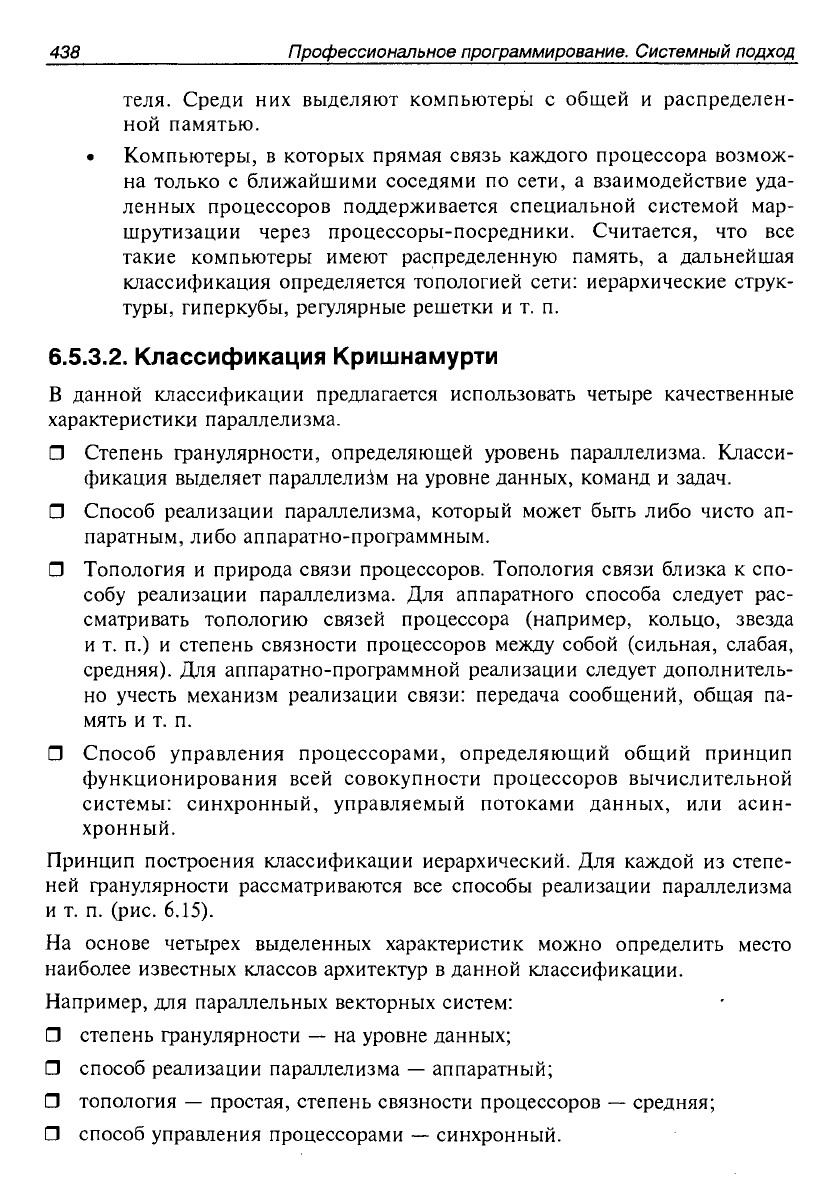 438 Профессиональное программирование. Системный подход

теля. Среди них выделяют компьютеры с общей и распределенной памятью.

• Компьютеры, в которых прямая связь каждого процессора возможна только с ближайшими соседями по сети, а взаимодействие удаленных процессоров поддерживается специальной системой маршрутизации через процессоры-посредники. Считается, что все такие компьютеры имеют распределенную память, а дальнейшая классификация определяется топологией сети: иерархические структуры, гиперкубы, регулярные решетки и т. п.

6.5.3.2. Классификация Кришнамурти

В данной классификации предлагается использовать четыре качественные характеристики параллелизма.

❒ Степень гранулярности, определяющей уровень параллелизма. Классификация выделяет параллелизм на уровне данных, команд и задач.

❒ Способ реализации параллелизма, который может быть либо чисто аппаратным, либо аппаратно-программным.

❒ Топология и природа связи процессоров. Топология связи близка к способу реализации параллелизма. Для аппаратного способа следует рассматривать топологию связей процессора (например, кольцо, звезда и т. п.) и степень связности процессоров между собой (сильная, слабая, средняя). Для аппаратно-программной реализации следует дополнительно учесть механизм реализации связи: передача сообщений, общая память и т. п.

❒ Способ управления процессорами, определяющий общий принцип функционирования всей совокупности процессоров вычислительной системы: синхронный, управляемый потоками данных, или асинхронный.

Принцип построения классификации иерархический. Для каждой из степеней гранулярности рассматриваются все способы реализации параллелизма и т. п. (рис. 6.15).

На основе четырех выделенных характеристик можно определить место наиболее известных классов архитектур в данной классификации.

Например, для параллельных векторных систем:

❒ степень гранулярности — на уровне данных;

❒ способ реализации параллелизма — аппаратный;

❒ топология — простая, степень связности процессоров — средняя;

❒ способ управления процессорами — синхронный.